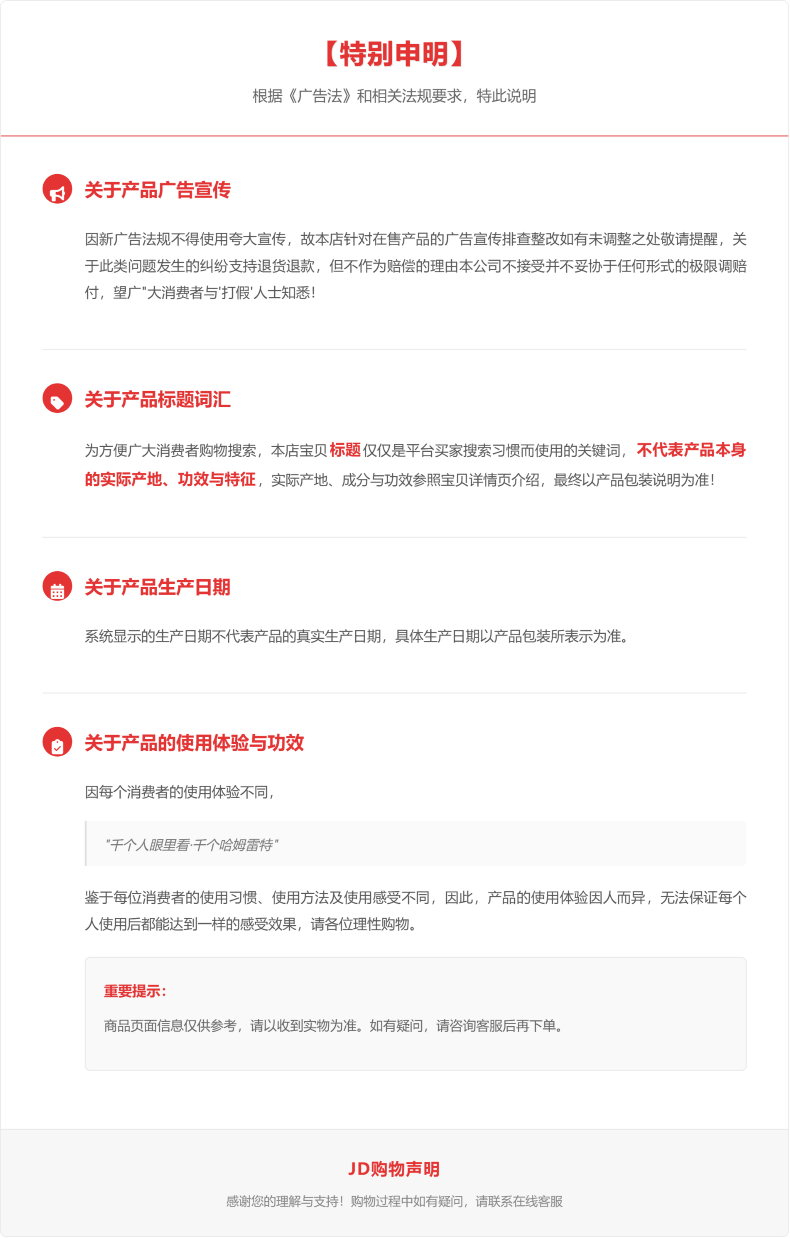 【特别申明】

根据《广告法》和相关法规要求，特此说明

关于产品广告宣传

因新广告法规不得使用夸大宣传，故本店针对在售产品的广告宣传排查整改如有未调整之处敬请提醒，关于此类问题发生的纠纷支持退货退款，但不作为赔偿的理由本公司不接受并不妥协于任何形式的极限调赔付，望广"大消费者与'打假'人士知悉!

关于产品标题词汇

为方便广大消费者购物搜索，本店宝贝 标题 仅仅是平台买家搜索习惯而使用的关键词，不代表产品本身的实际产地、功效与特征，实际产地、成分与功效参照宝贝详情页介绍，最终以产品包装说明为准!

关于产品生产日期

系统显示的生产日期不代表产品的真实生产日期，具体生产日期以产品包装所表示为准。

关于产品的使用体验与功效

因每个消费者的使用体验不同，

"千个人眼里看·千个哈姆雷特"

鉴于每位消费者的使用习惯、使用方法及使用感受不同，因此，产品的使用体验因人而异，无法保证每个人使用后都能达到一样的感受效果，请各位理性购物。

重要提示:

商品页面信息仅供参考，请以收到实物为准。如有疑问，请咨询客服后再下单。

JD购物声明

感谢您的理解与支持！购物过程中如有疑问，请联系在线客服